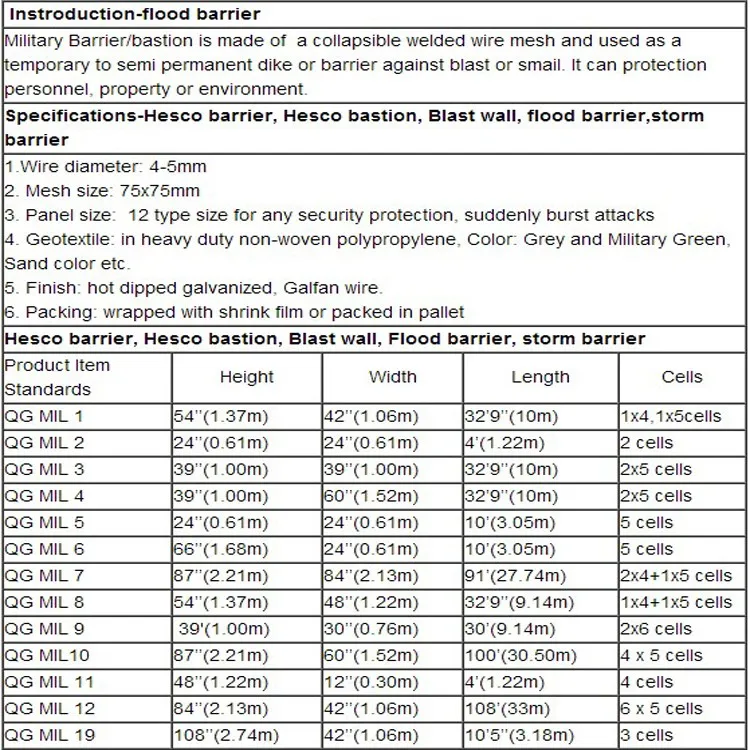 **Instroduction-flood barrier**

Military Barrier/bastion is made of a collapsible welded wire mesh and used as a temporary to semi permanent dike or barrier against blast or smail. It can protection personnel, property or environment.

**Specifications-Hesco barrier, Hesco bastion, Blast wall, flood barrier,storm barrier**

1.Wire diameter: 4-5mm
2. Mesh size: 75x75mm
3. Panel size: 12 type size for any security protection, suddenly burst attacks
4. Geotextile: in heavy duty non-woven polypropylene, Color: Grey and Military Green, Sand color etc.
5. Finish: hot dipped galvanized, Galfan wire.
6. Packing: wrapped with shrink film or packed in pallet

**Hesco barrier, Hesco bastion, Blast wall, Flood barrier, storm barrier**

| Product Item Standards | Height | Width | Length | Cells |
|---|---|---|---|---|
| QG MIL 1 | 54''(1.37m) | 42''(1.06m) | 32'9''(10m) | 1x4,1x5cells |
| QG MIL 2 | 24''(0.61m) | 24''(0.61m) | 4'(1.22m) | 2 cells |
| QG MIL 3 | 39''(1.00m) | 39''(1.00m) | 32'9''(10m) | 2x5 cells |
| QG MIL 4 | 39''(1.00m) | 60''(1.52m) | 32'9''(10m) | 2x5 cells |
| QG MIL 5 | 24''(0.61m) | 24''(0.61m) | 10'(3.05m) | 5 cells |
| QG MIL 6 | 66''(1.68m) | 24''(0.61m) | 10'(3.05m) | 5 cells |
| QG MIL 7 | 87''(2.21m) | 84''(2.13m) | 91'(27.74m) | 2x4+1x5 cells |
| QG MIL 8 | 54''(1.37m) | 48''(1.22m) | 32'9''(9.14m) | 1x4+1x5 cells |
| QG MIL 9 | 39'(1.00m) | 30''(0.76m) | 30'(9.14m) | 2x6 cells |
| QG MIL10 | 87''(2.21m) | 60''(1.52m) | 100'(30.50m) | 4 x 5 cells |
| QG MIL 11 | 48''(1.22m) | 12''(0.30m) | 4'(1.22m) | 4 cells |
| QG MIL 12 | 84''(2.13m) | 42''(1.06m) | 108'(33m) | 6 x 5 cells |
| QG MIL 19 | 108''(2.74m) | 42''(1.06m) | 10'5''(3.18m) | 3 cells |